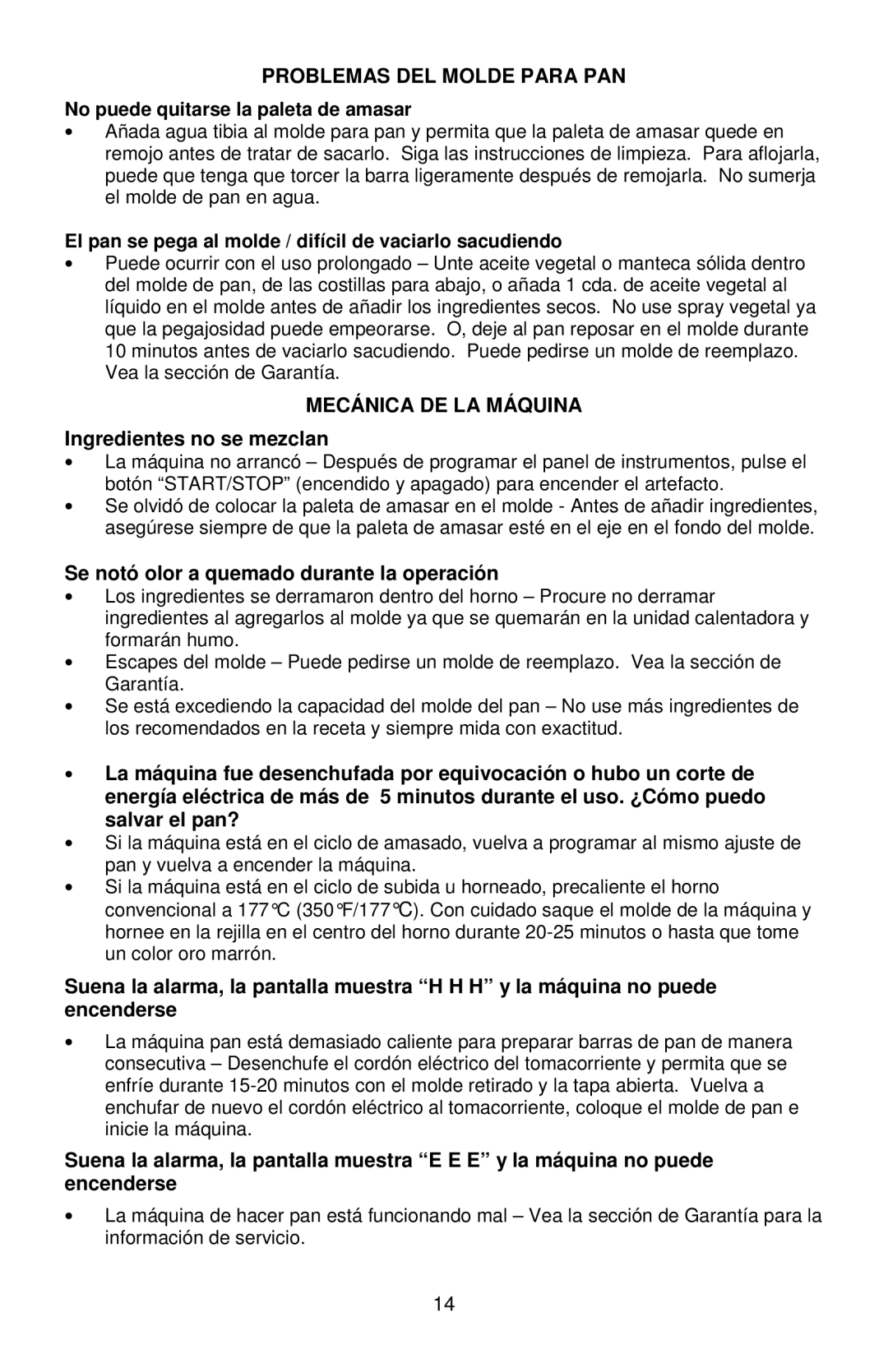 PROBLEMAS DEL MOLDE PARA PAN

No puede quitarse la paleta de amasar

• Añada agua tibia al molde para pan y permita que la paleta de amasar quede en remojo antes de tratar de sacarlo. Siga las instrucciones de limpieza. Para aflojarla, puede que tenga que torcer la barra ligeramente después de remojarla. No sumerja el molde de pan en agua.

El pan se pega al molde / difícil de vaciarlo sacudiendo

• Puede ocurrir con el uso prolongado – Unte aceite vegetal o manteca sólida dentro del molde de pan, de las costillas para abajo, o añada 1 cda. de aceite vegetal al líquido en el molde antes de añadir los ingredientes secos. No use spray vegetal ya que la pegajosidad puede empeorarse. O, deje al pan reposar en el molde durante 10 minutos antes de vaciarlo sacudiendo. Puede pedirse un molde de reemplazo. Vea la sección de Garantía.

MECÁNICA DE LA MÁQUINA

Ingredientes no se mezclan

• La máquina no arrancó – Después de programar el panel de instrumentos, pulse el botón “START/STOP” (encendido y apagado) para encender el artefacto.
• Se olvidó de colocar la paleta de amasar en el molde - Antes de añadir ingredientes, asegúrese siempre de que la paleta de amasar esté en el eje en el fondo del molde.

Se notó olor a quemado durante la operación

• Los ingredientes se derramaron dentro del horno – Procure no derramar ingredientes al agregarlos al molde ya que se quemarán en la unidad calentadora y formarán humo.
• Escapes del molde – Puede pedirse un molde de reemplazo. Vea la sección de Garantía.
• Se está excediendo la capacidad del molde del pan – No use más ingredientes de los recomendados en la receta y siempre mida con exactitud.

• La máquina fue desenchufada por equivocación o hubo un corte de energía eléctrica de más de 5 minutos durante el uso. ¿Cómo puedo salvar el pan?

• Si la máquina está en el ciclo de amasado, vuelva a programar al mismo ajuste de pan y vuelva a encender la máquina.
• Si la máquina está en el ciclo de subida u horneado, precaliente el horno convencional a 177°C (350°F/177°C). Con cuidado saque el molde de la máquina y hornee en la rejilla en el centro del horno durante 20-25 minutos o hasta que tome un color oro marrón.

Suena la alarma, la pantalla muestra “H H H” y la máquina no puede encenderse

• La máquina pan está demasiado caliente para preparar barras de pan de manera consecutiva – Desenchufe el cordón eléctrico del tomacorriente y permita que se enfríe durante 15-20 minutos con el molde retirado y la tapa abierta. Vuelva a enchufar de nuevo el cordón eléctrico al tomacorriente, coloque el molde de pan e inicie la máquina.

Suena la alarma, la pantalla muestra “E E E” y la máquina no puede encenderse

• La máquina de hacer pan está funcionando mal – Vea la sección de Garantía para la información de servicio.

14